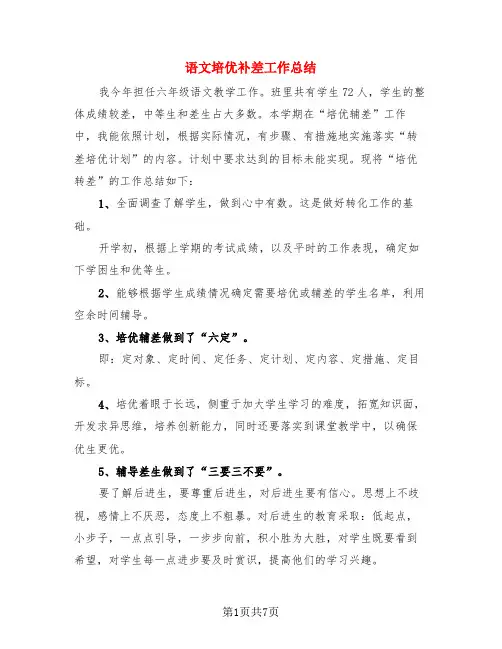 语文培优补差工作总结

我今年担任六年级语文教学工作。班里共有学生72人，学生的整体成绩较差，中等生和差生占大多数。本学期在“培优辅差”工作中，我能依照计划，根据实际情况，有步骤、有措施地实施落实“转差培优计划”的内容。计划中要求达到的目标未能实现。现将“培优转差”的工作总结如下：

1、全面调查了解学生，做到心中有数。这是做好转化工作的基础。

开学初，根据上学期的考试成绩，以及平时的工作表现，确定如下学困生和优等生。

2、能够根据学生成绩情况确定需要培优或辅差的学生名单，利用空余时间辅导。

3、培优辅差做到了“六定”。

即：定对象、定时间、定任务、定计划、定内容、定措施、定目标。

4、培优着眼于长远，侧重于加大学生学习的难度，拓宽知识面，开发求异思维，培养创新能力，同时还要落实到课堂教学中，以确保优生更优。

5、辅导差生做到了“三要三不要”。

要了解后进生，要尊重后进生，对后进生要有信心。思想上不歧视，感情上不厌恶，态度上不粗暴。对后进生的教育采取：低起点，小步子，一点点引导，一步步向前，积小胜为大胜，对学生既要看到希望，对学生每一点进步要及时赏识，提高他们的学习兴趣。

第1页共7页